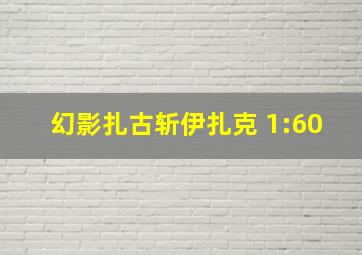 幻影扎古斩伊扎克 1:60